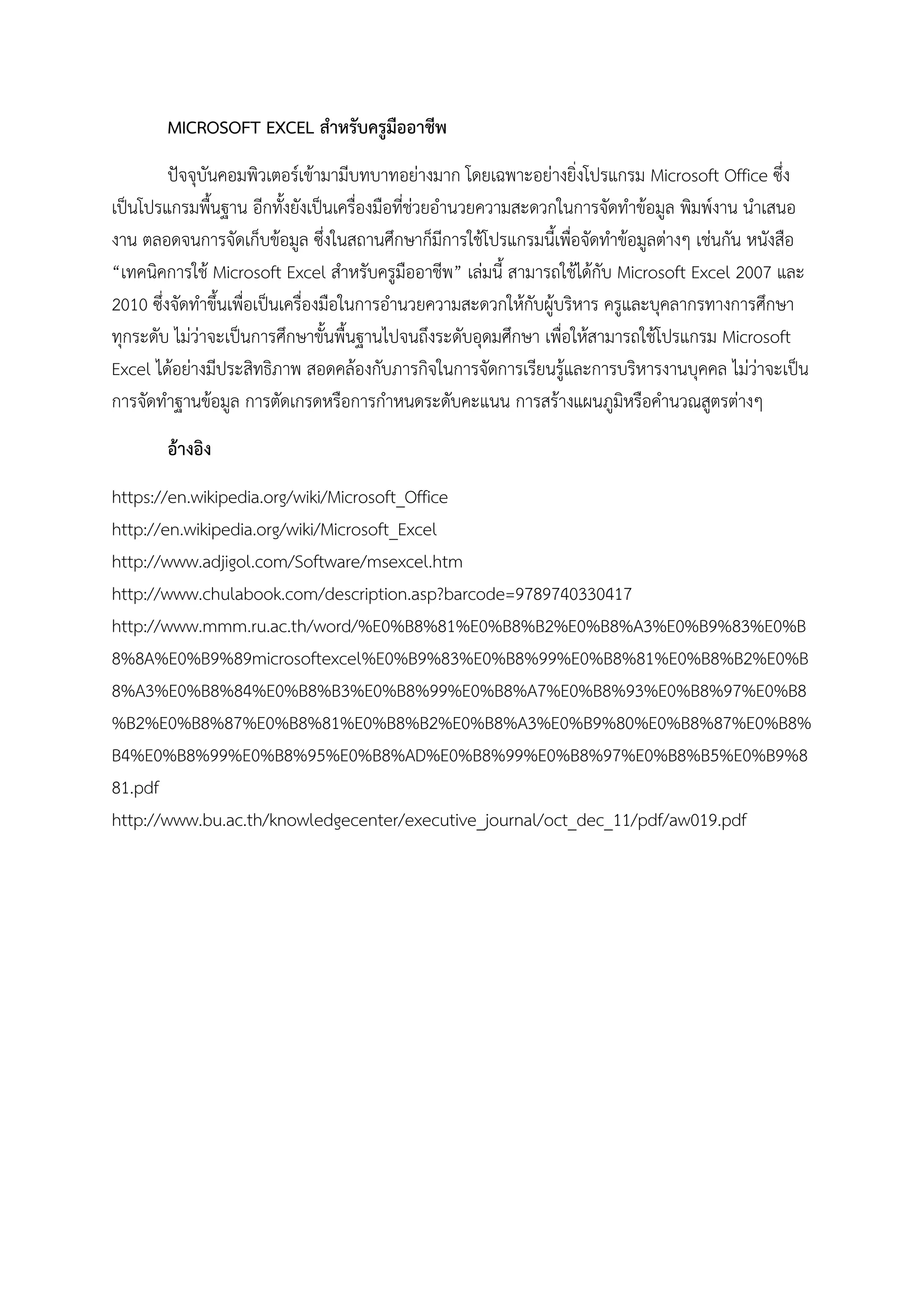 MICROSOFT EXCEL สำหรับครูมืออาชีพ

ปัจจุบันคอมพิวเตอร์เข้ามามีบทบาทอย่างมาก โดยเฉพาะอย่างยิ่งโปรแกรม Microsoft Office ซึ่งเป็นโปรแกรมพื้นฐาน อีกทั้งยังเป็นเครื่องมือที่ช่วยอำนวยความสะดวกในการจัดทำข้อมูล พิมพ์งาน นำเสนองาน ตลอดจนการจัดเก็บข้อมูล ซึ่งในสถานศึกษาก็มีการใช้โปรแกรมนี้เพื่อจัดทำข้อมูลต่างๆ เช่นกัน หนังสือ “เทคนิคการใช้ Microsoft Excel สำหรับครูมืออาชีพ” เล่มนี้ สามารถใช้ได้กับ Microsoft Excel 2007 และ 2010 ซึ่งจัดทำขึ้นเพื่อเป็นเครื่องมือในการอำนวยความสะดวกให้กับผู้บริหาร ครูและบุคลากรทางการศึกษาทุกระดับ ไม่ว่าจะเป็นการศึกษาขั้นพื้นฐานไปจนถึงระดับอุดมศึกษา เพื่อให้สามารถใช้โปรแกรม Microsoft Excel ได้อย่างมีประสิทธิภาพ สอดคล้องกับภารกิจในการจัดการเรียนรู้และการบริหารงานบุคคล ไม่ว่าจะเป็นการจัดทำฐานข้อมูล การตัดเกรดหรือการกำหนดระดับคะแนน การสร้างแผนภูมิหรือคำนวณสูตรต่างๆ

อ้างอิง

https://en.wikipedia.org/wiki/Microsoft_Office
http://en.wikipedia.org/wiki/Microsoft_Excel
http://www.adjigol.com/Software/msexcel.htm
http://www.chulabook.com/description.asp?barcode=9789740330417
http://www.mmm.ru.ac.th/word/%E0%B8%81%E0%B8%B2%E0%B8%A3%E0%B9%83%E0%B8%8A%E0%B9%89microsoftexcel%E0%B9%83%E0%B8%99%E0%B8%81%E0%B8%B2%E0%B8%A3%E0%B8%84%E0%B8%B3%E0%B8%99%E0%B8%A7%E0%B8%93%E0%B8%97%E0%B8%B2%E0%B8%87%E0%B8%81%E0%B8%B2%E0%B8%A3%E0%B9%80%E0%B8%87%E0%B8%B4%E0%B8%99%E0%B8%95%E0%B8%AD%E0%B8%99%E0%B8%97%E0%B8%B5%E0%B9%881.pdf
http://www.bu.ac.th/knowledgecenter/executive_journal/oct_dec_11/pdf/aw019.pdf